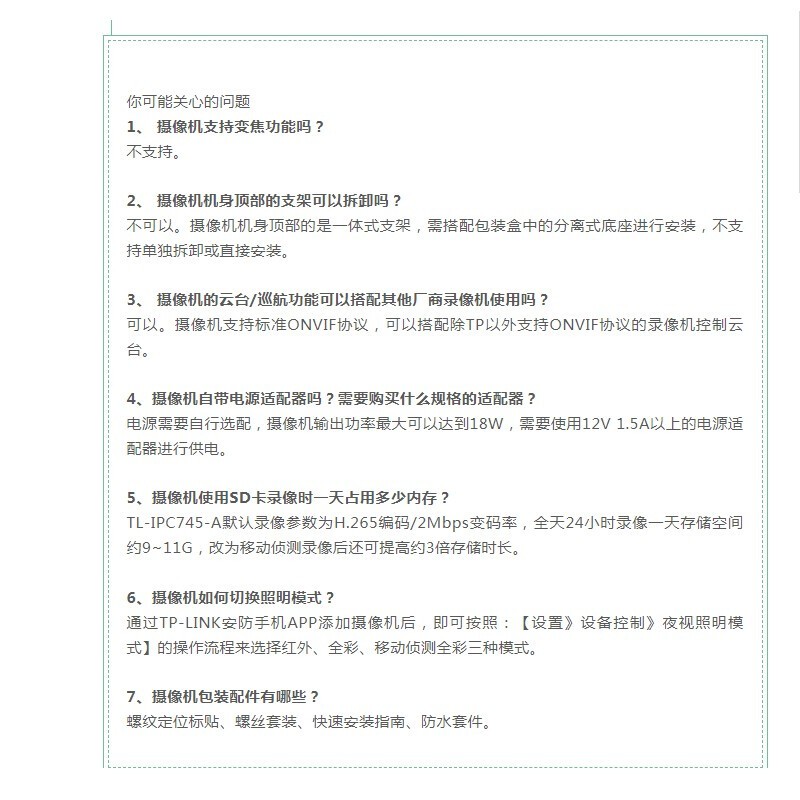 你可能关心的问题
1、 摄像机支持变焦功能吗？
不支持。

2、 摄像机机身顶部的支架可以拆卸吗？
不可以。摄像机机身顶部的是一体式支架，需搭配包装盒中的分离式底座进行安装，不支持单独拆卸或直接安装。

3、 摄像机的云台/巡航功能可以搭配其他厂商录像机使用吗？
可以。摄像机支持标准ONVIF协议，可以搭配除TP以外支持ONVIF协议的录像机控制云台。

4、摄像机自带电源适配器吗？需要购买什么规格的适配器？
电源需要自行选配，摄像机输出功率最大可以达到18W，需要使用12V 1.5A以上的电源适配器进行供电。

5、摄像机使用SD卡录像时一天占用多少内存？
TL-IPC745-A默认录像参数为H.265编码/2Mbps变码率，全天24小时录像一天存储空间约9~11G，改为移动侦测录像后还可提高约3倍存储时长。

6、摄像机如何切换照明模式？
通过TP-LINK安防手机APP添加摄像机后，即可按照：【设置》设备控制》夜视照明模式】的操作流程来选择红外、全彩、移动侦测全彩三种模式。

7、摄像机包装配件有哪些？
螺纹定位标贴、螺丝套装、快速安装指南、防水套件。